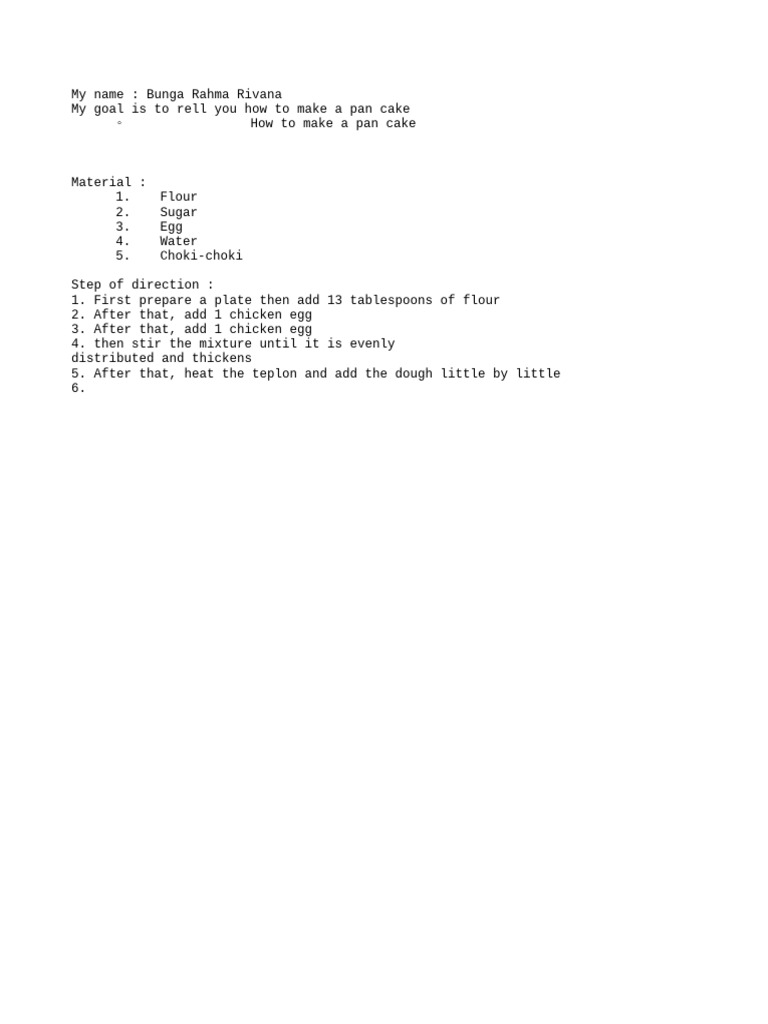 My name : Bunga Rahma Rivana
My goal is to rell you how to make a pan cake
◦ How to make a pan cake

Material :
1. Flour
2. Sugar
3. Egg
4. Water
5. Choki-choki

Step of direction :
1. First prepare a plate then add 13 tablespoons of flour
2. After that, add 1 chicken egg
3. After that, add 1 chicken egg
4. then stir the mixture until it is evenly
distributed and thickens
5. After that, heat the teplon and add the dough little by little
6.